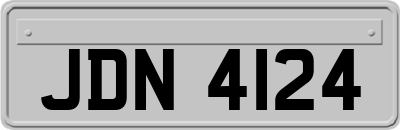 JDN 4124